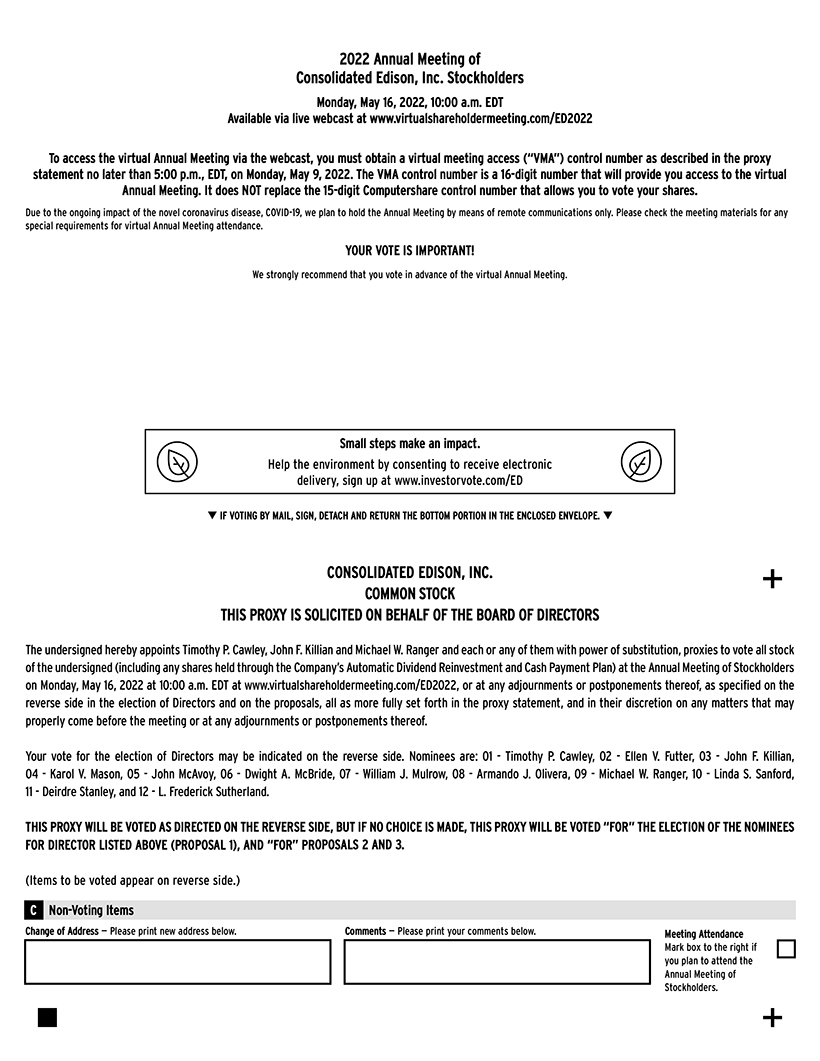 2022 Annual Meeting of
Consolidated Edison, Inc. Stockholders

Monday, May 16, 2022, 10:00 a.m. EDT
Available via live webcast at www.virtualshareholdermeeting.com/ED2022

To access the virtual Annual Meeting via the webcast, you must obtain a virtual meeting access ("VMA") control number as described in the proxy statement no later than 5:00 p.m., EDT, on Monday, May 9, 2022. The VMA control number is a 16-digit number that will provide you access to the virtual Annual Meeting. It does NOT replace the 15-digit Computershare control number that allows you to vote your shares.

Due to the ongoing impact of the novel coronavirus disease, COVID-19, we plan to hold the Annual Meeting by means of remote communications only. Please check the meeting materials for any special requirements for virtual Annual Meeting attendance.

YOUR VOTE IS IMPORTANT!

We strongly recommend that you vote in advance of the virtual Annual Meeting.

Small steps make an impact.
Help the environment by consenting to receive electronic delivery, sign up at www.investorvote.com/ED

▼ IF VOTING BY MAIL, SIGN, DETACH AND RETURN THE BOTTOM PORTION IN THE ENCLOSED ENVELOPE. ▼

CONSOLIDATED EDISON, INC.
COMMON STOCK
THIS PROXY IS SOLICITED ON BEHALF OF THE BOARD OF DIRECTORS

+

The undersigned hereby appoints Timothy P. Cawley, John F. Killian and Michael W. Ranger and each or any of them with power of substitution, proxies to vote all stock of the undersigned (including any shares held through the Company's Automatic Dividend Reinvestment and Cash Payment Plan) at the Annual Meeting of Stockholders on Monday, May 16, 2022 at 10:00 a.m. EDT at www.virtualshareholdermeeting.com/ED2022, or at any adjournments or postponements thereof, as specified on the reverse side in the election of Directors and on the proposals, all as more fully set forth in the proxy statement, and in their discretion on any matters that may properly come before the meeting or at any adjournments or postponements thereof.

Your vote for the election of Directors may be indicated on the reverse side. Nominees are: 01 - Timothy P. Cawley, 02 - Ellen V. Futter, 03 - John F. Killian, 04 - Karol V. Mason, 05 - John McAvoy, 06 - Dwight A. McBride, 07 - William J. Mulrow, 08 - Armando J. Olivera, 09 - Michael W. Ranger, 10 - Linda S. Sanford, 11 - Deirdre Stanley, and 12 - L. Frederick Sutherland.

THIS PROXY WILL BE VOTED AS DIRECTED ON THE REVERSE SIDE, BUT IF NO CHOICE IS MADE, THIS PROXY WILL BE VOTED "FOR" THE ELECTION OF THE NOMINEES FOR DIRECTOR LISTED ABOVE (PROPOSAL 1), AND "FOR" PROPOSALS 2 AND 3.

(Items to be voted appear on reverse side.)

C Non-Voting Items

Change of Address — Please print new address below.

Comments — Please print your comments below.

Meeting Attendance
Mark box to the right if you plan to attend the Annual Meeting of Stockholders.

+